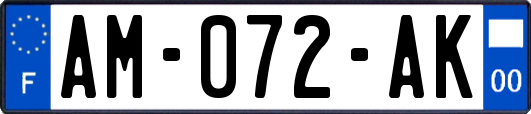 F

AM-072-AK

00